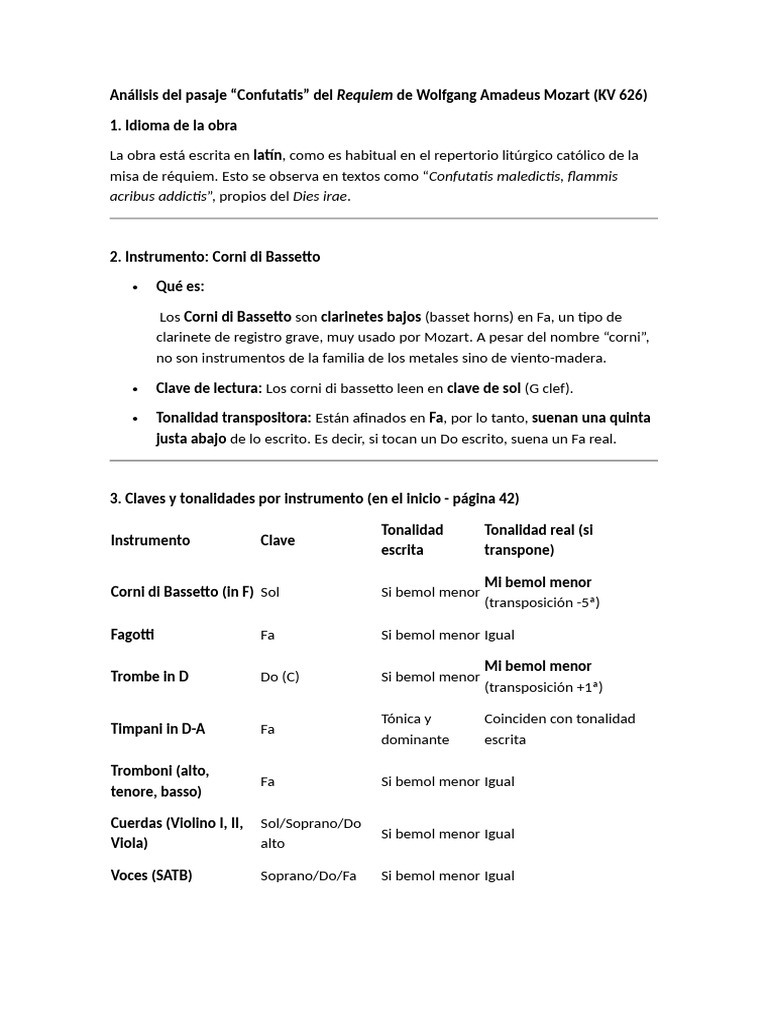 Análisis del pasaje "Confutatis" del Requiem de Wolfgang Amadeus Mozart (KV 626)

1. Idioma de la obra

La obra está escrita en latín, como es habitual en el repertorio litúrgico católico de la misa de réquiem. Esto se observa en textos como "Confutatis maledictis, flammis acribus addictis", propios del Dies irae.

2. Instrumento: Corni di Bassetto

• Qué es:

Los Corni di Bassetto son clarinetes bajos (basset horns) en Fa, un tipo de clarinete de registro grave, muy usado por Mozart. A pesar del nombre "corni", no son instrumentos de la familia de los metales sino de viento-madera.

• Clave de lectura: Los corni di bassetto leen en clave de sol (G clef).

• Tonalidad transpositora: Están afinados en Fa, por lo tanto, suenan una quinta justa abajo de lo escrito. Es decir, si tocan un Do escrito, suena un Fa real.

3. Claves y tonalidades por instrumento (en el inicio - página 42)

| Instrumento | Clave | Tonalidad escrita | Tonalidad real (si transpone) |
|---|---|---|---|
| Corni di Bassetto (in F) | Sol | Si bemol menor | Mi bemol menor (transposición -5ª) |
| Fagotti | Fa | Si bemol menor | Igual |
| Trombe in D | Do (C) | Si bemol menor | Mi bemol menor (transposición +1ª) |
| Timpani in D-A | Fa | Tónica y dominante | Coinciden con tonalidad escrita |
| Tromboni (alto, tenore, basso) | Fa | Si bemol menor | Igual |
| Cuerdas (Violino I, II, Viola) | Sol/Soprano/Do alto | Si bemol menor | Igual |
| Voces (SATB) | Soprano/Do/Fa | Si bemol menor | Igual |